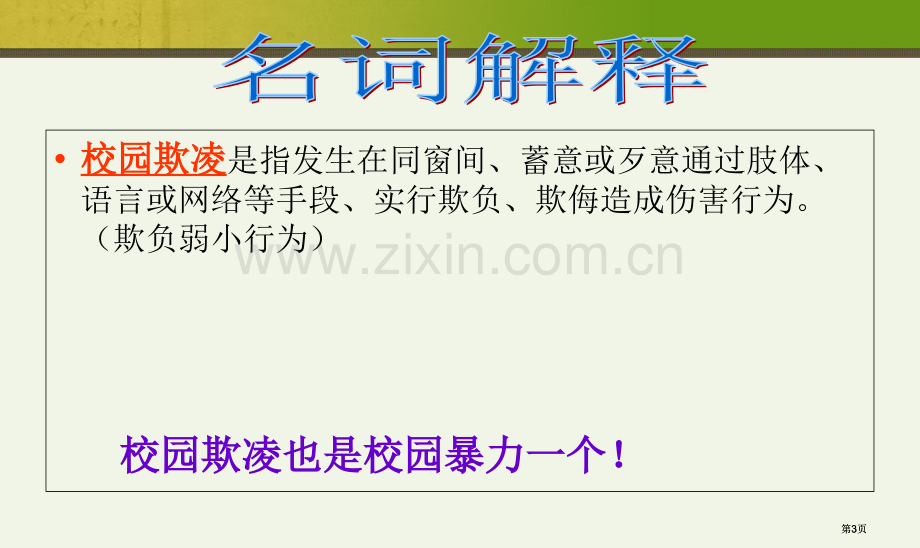 名词解释

• 校园欺凌是指发生在同窗间、蓄意或歹意通过肢体、语言或网络等手段、实行欺负、欺侮造成伤害行为。（欺负弱小行为）

www.zixin.com.cn

校园欺凌也是校园暴力一个！

第3页